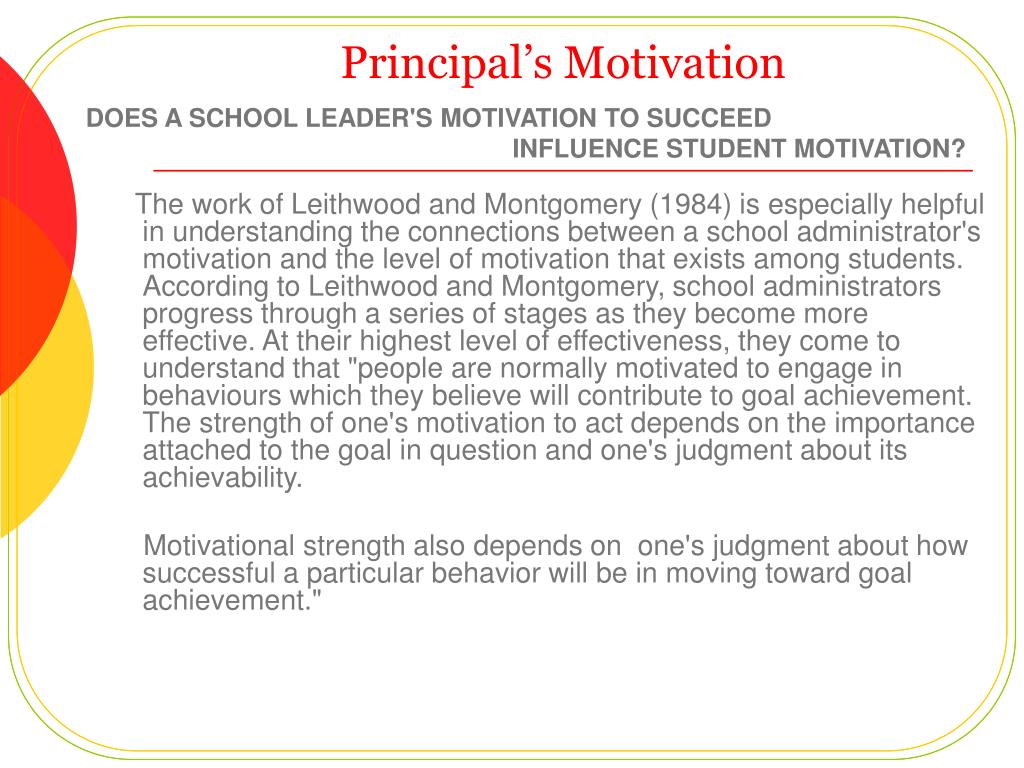 Principal’s Motivation

DOES A SCHOOL LEADER'S MOTIVATION TO SUCCEED INFLUENCE STUDENT MOTIVATION?

The work of Leithwood and Montgomery (1984) is especially helpful in understanding the connections between a school administrator's motivation and the level of motivation that exists among students. According to Leithwood and Montgomery, school administrators progress through a series of stages as they become more effective. At their highest level of effectiveness, they come to understand that "people are normally motivated to engage in behaviours which they believe will contribute to goal achievement. The strength of one's motivation to act depends on the importance attached to the goal in question and one's judgment about its achievability.

Motivational strength also depends on one's judgment about how successful a particular behavior will be in moving toward goal achievement."